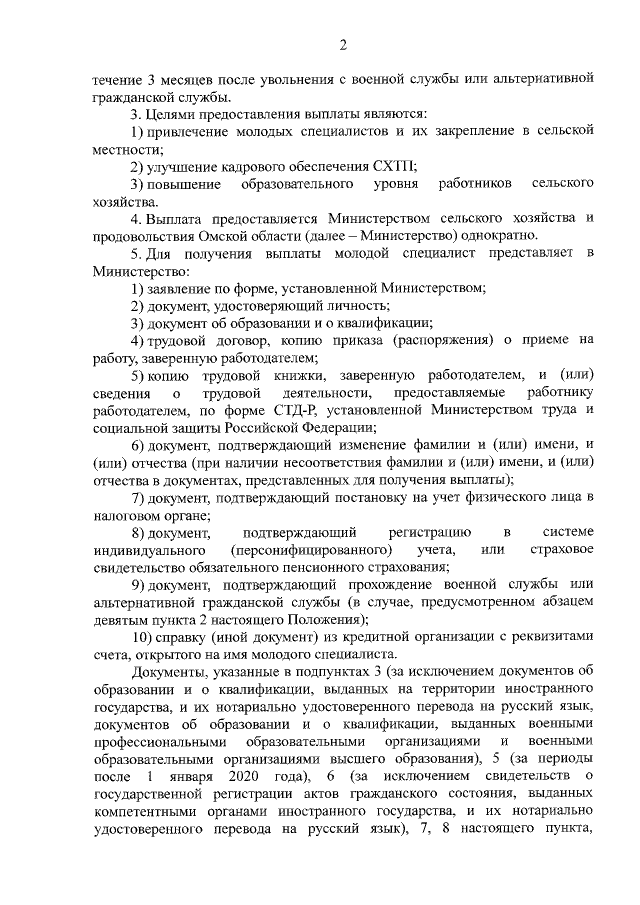 2

течение 3 месяцев после увольнения с военной службы или альтернативной гражданской службы.

3. Целями предоставления выплаты являются:

1) привлечение молодых специалистов и их закрепление в сельской местности;

2) улучшение кадрового обеспечения СХТП;

3) повышение образовательного уровня работников сельского хозяйства.

4. Выплата предоставляется Министерством сельского хозяйства и продовольствия Омской области (далее – Министерство) однократно.

5. Для получения выплаты молодой специалист представляет в Министерство:

1) заявление по форме, установленной Министерством;

2) документ, удостоверяющий личность;

3) документ об образовании и о квалификации;

4) трудовой договор, копию приказа (распоряжения) о приеме на работу, заверенную работодателем;

5) копию трудовой книжки, заверенную работодателем, и (или) сведения о трудовой деятельности, предоставляемые работнику работодателем, по форме СТД-Р, установленной Министерством труда и социальной защиты Российской Федерации;

6) документ, подтверждающий изменение фамилии и (или) имени, и (или) отчества (при наличии несоответствия фамилии и (или) имени, и (или) отчества в документах, представленных для получения выплаты);

7) документ, подтверждающий постановку на учет физического лица в налоговом органе;

8) документ, подтверждающий регистрацию в системе индивидуального (персонифицированного) учета, или страховое свидетельство обязательного пенсионного страхования;

9) документ, подтверждающий прохождение военной службы или альтернативной гражданской службы (в случае, предусмотренном абзацем девятым пункта 2 настоящего Положения);

10) справку (иной документ) из кредитной организации с реквизитами счета, открытого на имя молодого специалиста.

Документы, указанные в подпунктах 3 (за исключением документов об образовании и о квалификации, выданных на территории иностранного государства, и их нотариально удостоверенного перевода на русский язык, документов об образовании и о квалификации, выданных военными профессиональными образовательными организациями и военными образовательными организациями высшего образования), 5 (за периоды после 1 января 2020 года), 6 (за исключением свидетельств о государственной регистрации актов гражданского состояния, выданных компетентными органами иностранного государства, и их нотариально удостоверенного перевода на русский язык), 7, 8 настоящего пункта,